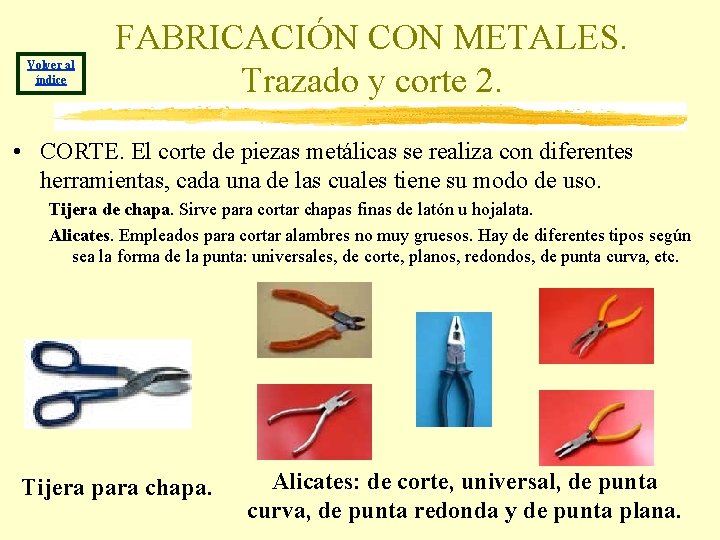 Volver al índice

FABRICACIÓN CON METALES.
Trazado y corte 2.

• CORTE. El corte de piezas metálicas se realiza con diferentes herramientas, cada una de las cuales tiene su modo de uso.

Tijera de chapa. Sirve para cortar chapas finas de latón u hojalata.

Alicates. Empleados para cortar alambres no muy gruesos. Hay de diferentes tipos según sea la forma de la punta: universales, de corte, planos, redondos, de punta curva, etc.

Tijera para chapa.

Alicates: de corte, universal, de punta curva, de punta redonda y de punta plana.